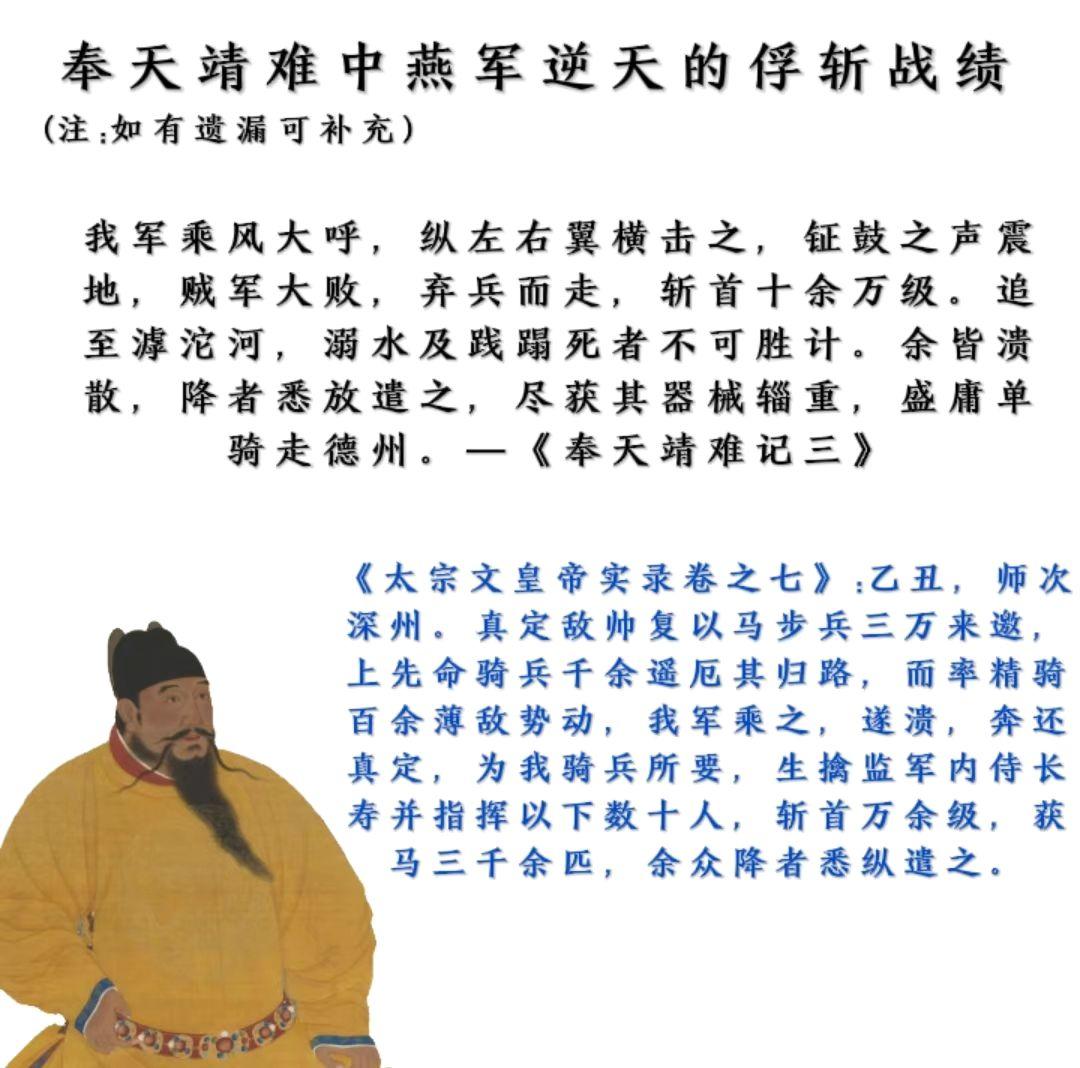 奉天靖难中燕军逆天的俘斩战绩
（注：如有遗漏可补充）

我军乘风大呼，纵左右翼横击之，钲鼓之声震地，贼军大败，弃兵而走，斩首十余万级。追至滹沱河，溺水及践蹋死者不可胜计。余皆溃散，降者悉放遣之，尽获其器械辎重，盛庸单骑走德州。—《奉天靖难记三》

《太宗文皇帝实录卷之七》：乙丑，师次深州。真定敌帅复以马步兵三万来邀，上先命骑兵千余遥厄其归路，而率精骑百余薄敌势动，我军乘之，遂溃，奔还真定，为我骑兵所要，生擒监军内侍长寿并指挥以下数十人，斩首万余级，获马三千余匹，余众降者悉纵遣之。